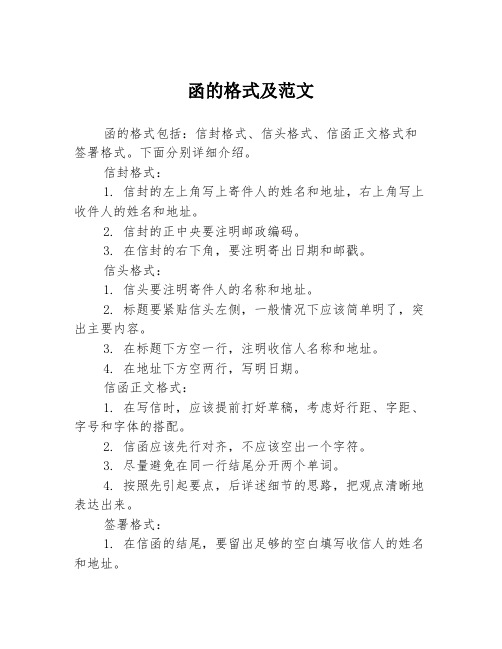 函的格式及范文

函的格式包括：信封格式、信头格式、信函正文格式和签署格式。下面分别详细介绍。

信封格式：

1. 信封的左上角写上寄件人的姓名和地址，右上角写上收件人的姓名和地址。

2. 信封的正中央要注明邮政编码。

3. 在信封的右下角，要注明寄出日期和邮戳。

信头格式：

1. 信头要注明寄件人的名称和地址。

2. 标题要紧贴信头左侧，一般情况下应该简单明了，突出主要内容。

3. 在标题下方空一行，注明收信人名称和地址。

4. 在地址下方空两行，写明日期。

信函正文格式：

1. 在写信时，应该提前打好草稿，考虑好行距、字距、字号和字体的搭配。

2. 信函应该先行对齐，不应该空出一个字符。

3. 尽量避免在同一行结尾分开两个单词。

4. 按照先引起要点，后详述细节的思路，把观点清晰地表达出来。

签署格式：

1. 在信函的结尾，要留出足够的空白填写收信人的姓名和地址。